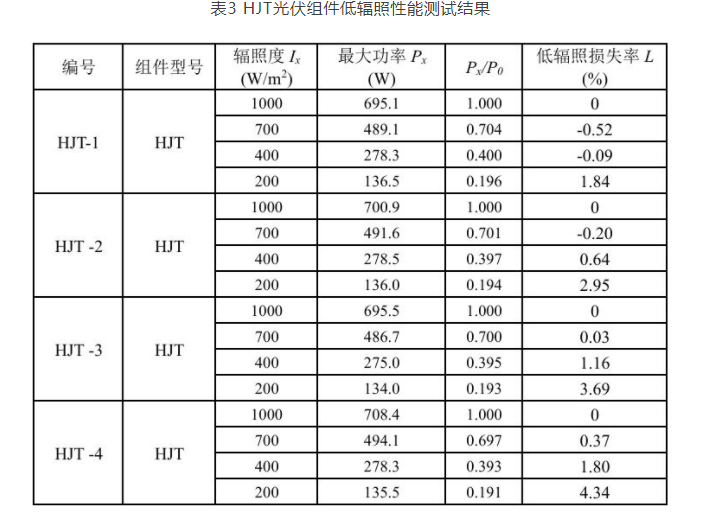 表3 HJT光伏组件低辐照性能测试结果

| 编号 | 组件型号 | 辐照度 $I_x$ (W/m$^2$) | 最大功率 $P_x$ (W) | $P_x/P_0$ | 低辐照损失率 $L$ (%) |
|---|---|---|---|---|---|
| HJT-1 | HJT | 1000 | 695.1 | 1.000 | 0 |
| | | 700 | 489.1 | 0.704 | -0.52 |
| | | 400 | 278.3 | 0.400 | -0.09 |
| | | 200 | 136.5 | 0.196 | 1.84 |
| HJT -2 | HJT | 1000 | 700.9 | 1.000 | 0 |
| | | 700 | 491.6 | 0.701 | -0.20 |
| | | 400 | 278.5 | 0.397 | 0.64 |
| | | 200 | 136.0 | 0.194 | 2.95 |
| HJT -3 | HJT | 1000 | 695.5 | 1.000 | 0 |
| | | 700 | 486.7 | 0.700 | 0.03 |
| | | 400 | 275.0 | 0.395 | 1.16 |
| | | 200 | 134.0 | 0.193 | 3.69 |
| HJT -4 | HJT | 1000 | 708.4 | 1.000 | 0 |
| | | 700 | 494.1 | 0.697 | 0.37 |
| | | 400 | 278.3 | 0.393 | 1.80 |
| | | 200 | 135.5 | 0.191 | 4.34 |